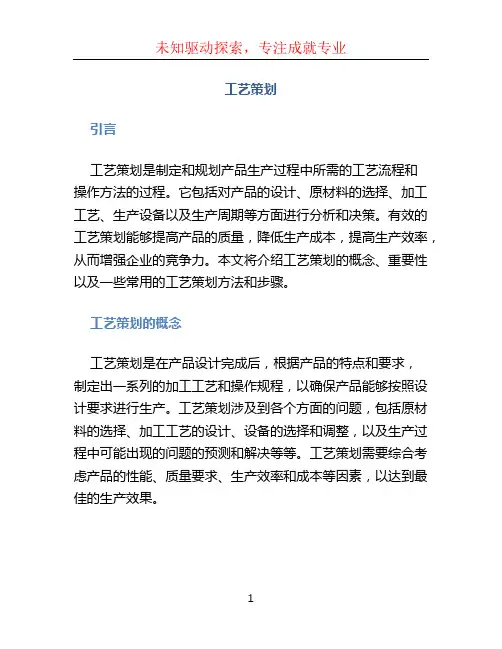 未知驱动探索，专注成就专业

工艺策划

引言

工艺策划是制定和规划产品生产过程中所需的工艺流程和操作方法的过程。它包括对产品的设计、原材料的选择、加工工艺、生产设备以及生产周期等方面进行分析和决策。有效的工艺策划能够提高产品的质量，降低生产成本，提高生产效率，从而增强企业的竞争力。本文将介绍工艺策划的概念、重要性以及一些常用的工艺策划方法和步骤。

工艺策划的概念

工艺策划是在产品设计完成后，根据产品的特点和要求，制定出一系列的加工工艺和操作规程，以确保产品能够按照设计要求进行生产。工艺策划涉及到各个方面的问题，包括原材料的选择、加工工艺的设计、设备的选择和调整，以及生产过程中可能出现的问题的预测和解决等等。工艺策划需要综合考虑产品的性能、质量要求、生产效率和成本等因素，以达到最佳的生产效果。

1